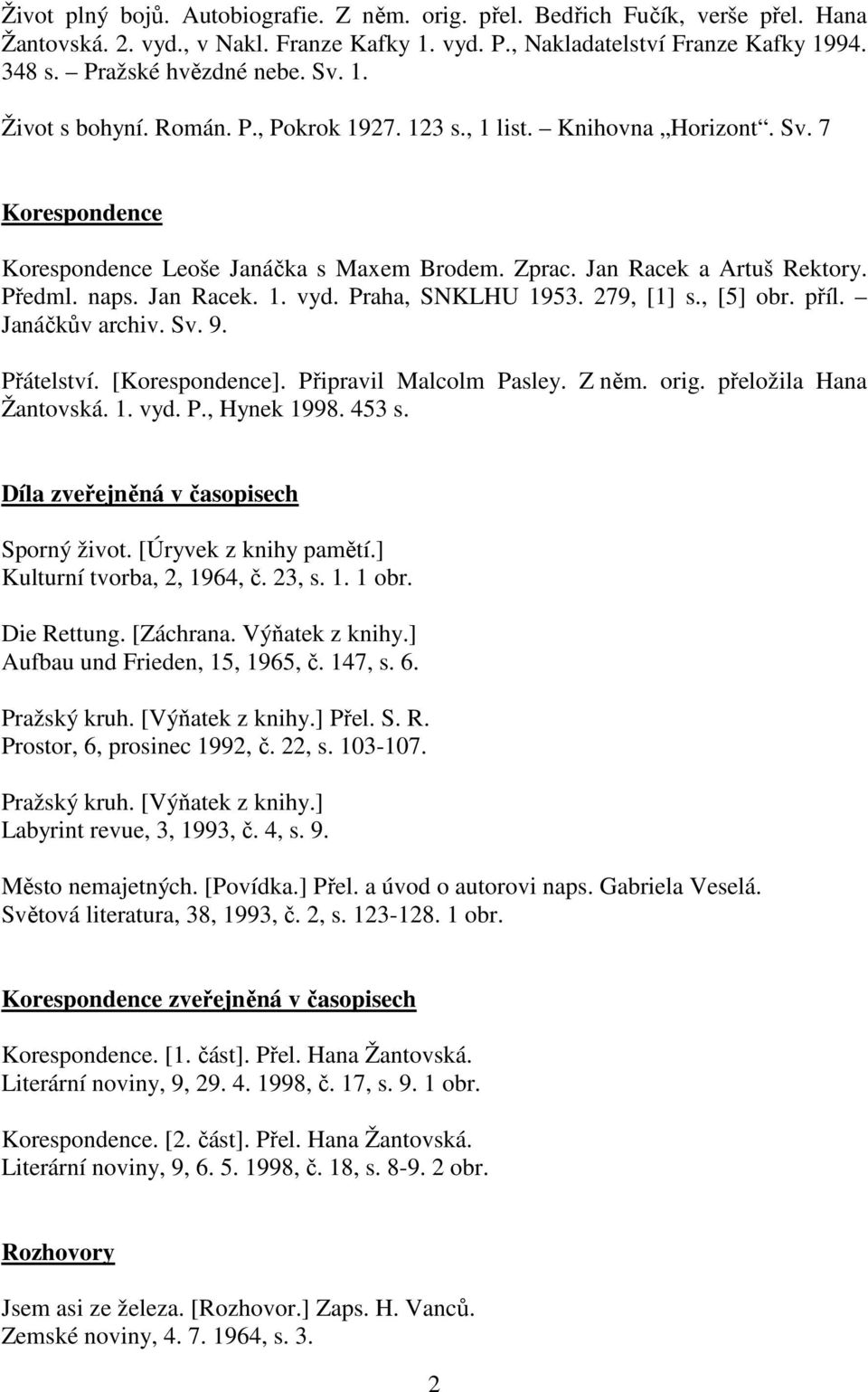 Život plný bojů. Autobiografie. Z něm. orig. přel. Bedřich Fučík, verše přel. Hana Žantovská. 2. vyd., v Nakl. Franze Kafky 1. vyd. P., Nakladatelství Franze Kafky 1994. 348 s. – Pražské hvězdné nebe. Sv. 1.

Život s bohyní. Román. P., Pokrok 1927. 123 s., 1 list. – Knihovna „Horizont“. Sv. 7

Korespondence

Korespondence Leoše Janáčka s Maxem Brodem. Zprac. Jan Racek a Artuš Rektory. Předml. naps. Jan Racek. 1. vyd. Praha, SNKLHU 1953. 279, [1] s., [5] obr. příl. – Janáčkův archiv. Sv. 9.

Přátelství. [Korespondence]. Připravil Malcolm Pasley. Z něm. orig. přeložila Hana Žantovská. 1. vyd. P., Hynek 1998. 453 s.

Díla zveřejněná v časopisech

Sporný život. [Úryvek z knihy pamětí.]
Kulturní tvorba, 2, 1964, č. 23, s. 1. 1 obr.

Die Rettung. [Záchrana. Výňatek z knihy.]
Aufbau und Frieden, 15, 1965, č. 147, s. 6.

Pražský kruh. [Výňatek z knihy.] Přel. S. R.
Prostor, 6, prosinec 1992, č. 22, s. 103-107.

Pražský kruh. [Výňatek z knihy.]
Labyrint revue, 3, 1993, č. 4, s. 9.

Město nemajetných. [Povídka.] Přel. a úvod o autorovi naps. Gabriela Veselá.
Světová literatura, 38, 1993, č. 2, s. 123-128. 1 obr.

Korespondence zveřejněná v časopisech

Korespondence. [1. část]. Přel. Hana Žantovská.
Literární noviny, 9, 29. 4. 1998, č. 17, s. 9. 1 obr.

Korespondence. [2. část]. Přel. Hana Žantovská.
Literární noviny, 9, 6. 5. 1998, č. 18, s. 8-9. 2 obr.

Rozhovory

Jsem asi ze železa. [Rozhovor.] Zaps. H. Vanců.
Zemské noviny, 4. 7. 1964, s. 3.

2